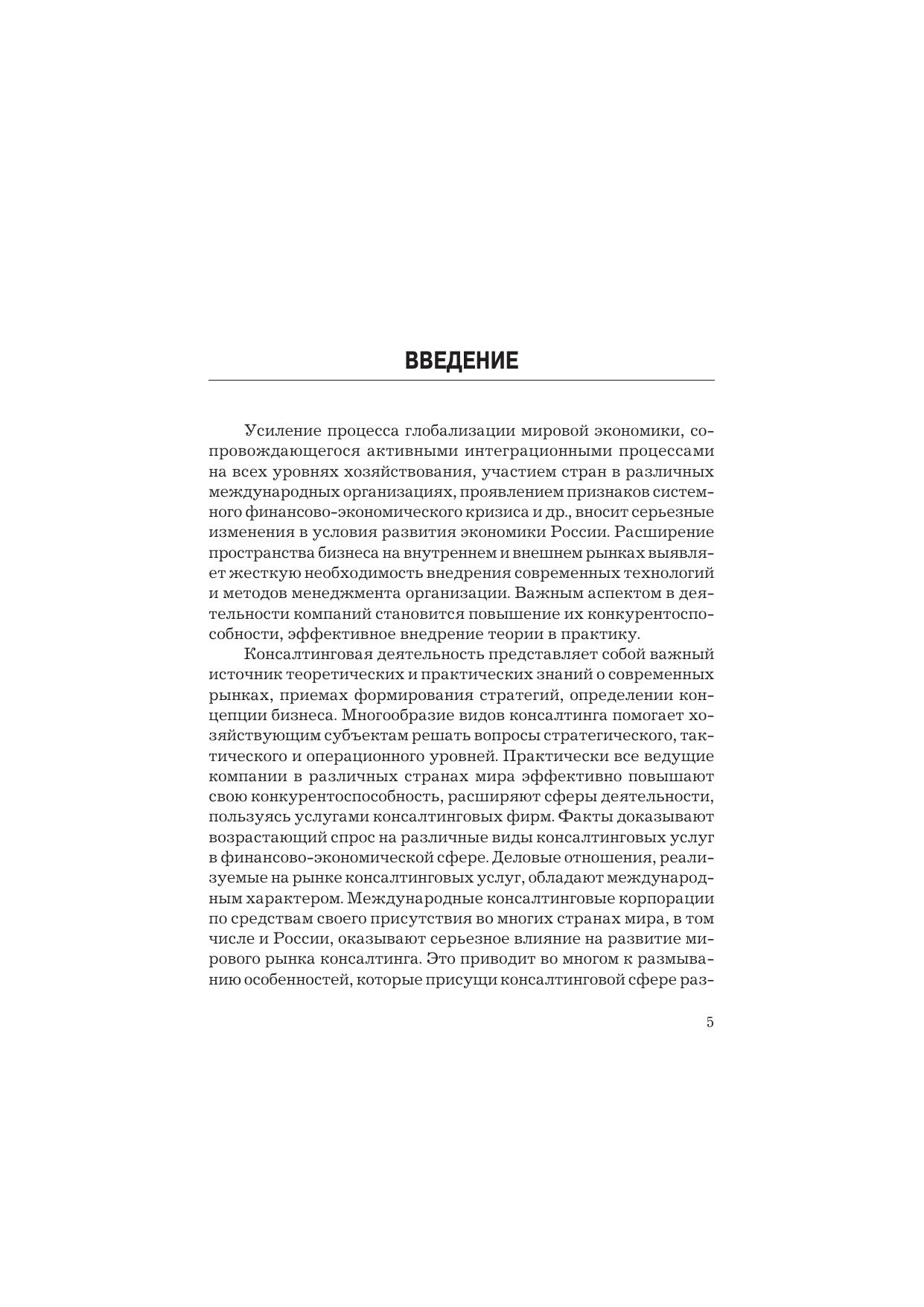 ВВЕДЕНИЕ

Усиление процесса глобализации мировой экономики, сопровождающегося активными интеграционными процессами на всех уровнях хозяйствования, участием стран в различных международных организациях, проявлением признаков системного финансово-экономического кризиса и др., вносит серьезные изменения в условия развития экономики России. Расширение пространства бизнеса на внутреннем и внешнем рынках выявляет жесткую необходимость внедрения современных технологий и методов менеджмента организации. Важным аспектом в деятельности компаний становится повышение их конкурентоспособности, эффективное внедрение теории в практику.

Консалтинговая деятельность представляет собой важный источник теоретических и практических знаний о современных рынках, приемах формирования стратегий, определении концепции бизнеса. Многообразие видов консалтинга помогает хозяйствующим субъектам решать вопросы стратегического, тактического и операционного уровней. Практически все ведущие компании в различных странах мира эффективно повышают свою конкурентоспособность, расширяют сферы деятельности, пользуясь услугами консалтинговых фирм. Факты доказывают возрастающий спрос на различные виды консалтинговых услуг в финансово-экономической сфере. Деловые отношения, реализуемые на рынке консалтинговых услуг, обладают международным характером. Международные консалтинговые корпорации по средствам своего присутствия во многих странах мира, в том числе и России, оказывают серьезное влияние на развитие мирового рынка консалтинга. Это приводит во многом к размыванию особенностей, которые присущи консалтинговой сфере раз-

5